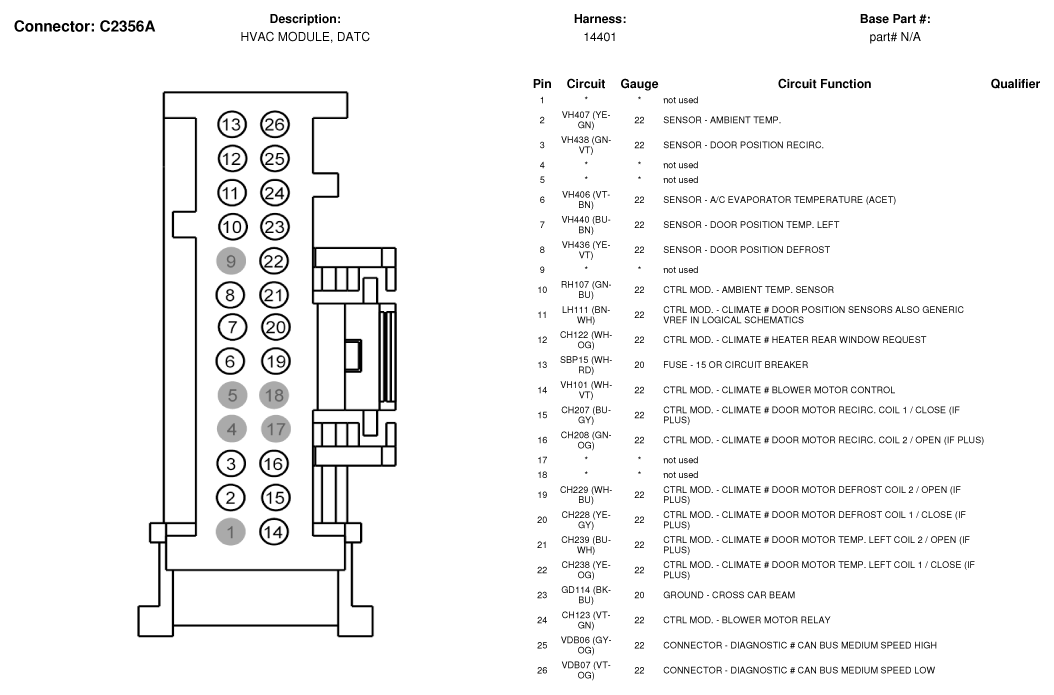 Connector: C2356A

Description:
HVAC MODULE, DATC

Harness:
14401

Base Part #:
part# N/A

13 26
12 25
11 24
10 23
9 22
8 21
7 20
6 19
5 18
4 17
3 16
2 15
1 14

| Pin | Circuit | Gauge | Circuit Function | Qualifier |
|---|---|---|---|---|
| 1 | * | * | not used | |
| 2 | VH407 (YE-GN) | 22 | SENSOR - AMBIENT TEMP. | |
| 3 | VH438 (GN-VT) | 22 | SENSOR - DOOR POSITION RECIRC. | |
| 4 | * | * | not used | |
| 5 | * | * | not used | |
| 6 | VH406 (VT-BN) | 22 | SENSOR - A/C EVAPORATOR TEMPERATURE (ACET) | |
| 7 | VH440 (BU-BN) | 22 | SENSOR - DOOR POSITION TEMP. LEFT | |
| 8 | VH436 (YE-VT) | 22 | SENSOR - DOOR POSITION DEFROST | |
| 9 | * | * | not used | |
| 10 | RH107 (GN-BU) | 22 | CTRL MOD. - AMBIENT TEMP. SENSOR | |
| 11 | LH111 (BN-WH) | 22 | CTRL MOD. - CLIMATE # DOOR POSITION SENSORS ALSO GENERIC VREF IN LOGICAL SCHEMATICS | |
| 12 | CH122 (WH-OG) | 22 | CTRL MOD. - CLIMATE # HEATER REAR WINDOW REQUEST | |
| 13 | SBP15 (WH-RD) | 20 | FUSE - 15 OR CIRCUIT BREAKER | |
| 14 | VH101 (WH-VT) | 22 | CTRL MOD. - CLIMATE # BLOWER MOTOR CONTROL | |
| 15 | CH207 (BU-GY) | 22 | CTRL MOD. - CLIMATE # DOOR MOTOR RECIRC. COIL 1 / CLOSE (IF PLUS) | |
| 16 | CH208 (GN-OG) | 22 | CTRL MOD. - CLIMATE # DOOR MOTOR RECIRC. COIL 2 / OPEN (IF PLUS) | |
| 17 | * | * | not used | |
| 18 | * | * | not used | |
| 19 | CH229 (WH-BU) | 22 | CTRL MOD. - CLIMATE # DOOR MOTOR DEFROST COIL 2 / OPEN (IF PLUS) | |
| 20 | CH228 (YE-GY) | 22 | CTRL MOD. - CLIMATE # DOOR MOTOR DEFROST COIL 1 / CLOSE (IF PLUS) | |
| 21 | CH239 (BU-WH) | 22 | CTRL MOD. - CLIMATE # DOOR MOTOR TEMP. LEFT COIL 2 / OPEN (IF PLUS) | |
| 22 | CH238 (YE-OG) | 22 | CTRL MOD. - CLIMATE # DOOR MOTOR TEMP. LEFT COIL 1 / CLOSE (IF PLUS) | |
| 23 | GD114 (BK-BU) | 20 | GROUND - CROSS CAR BEAM | |
| 24 | CH123 (VT-GN) | 22 | CTRL MOD. - BLOWER MOTOR RELAY | |
| 25 | VDB06 (GY-OG) | 22 | CONNECTOR - DIAGNOSTIC # CAN BUS MEDIUM SPEED HIGH | |
| 26 | VDB07 (VT-OG) | 22 | CONNECTOR - DIAGNOSTIC # CAN BUS MEDIUM SPEED LOW | |